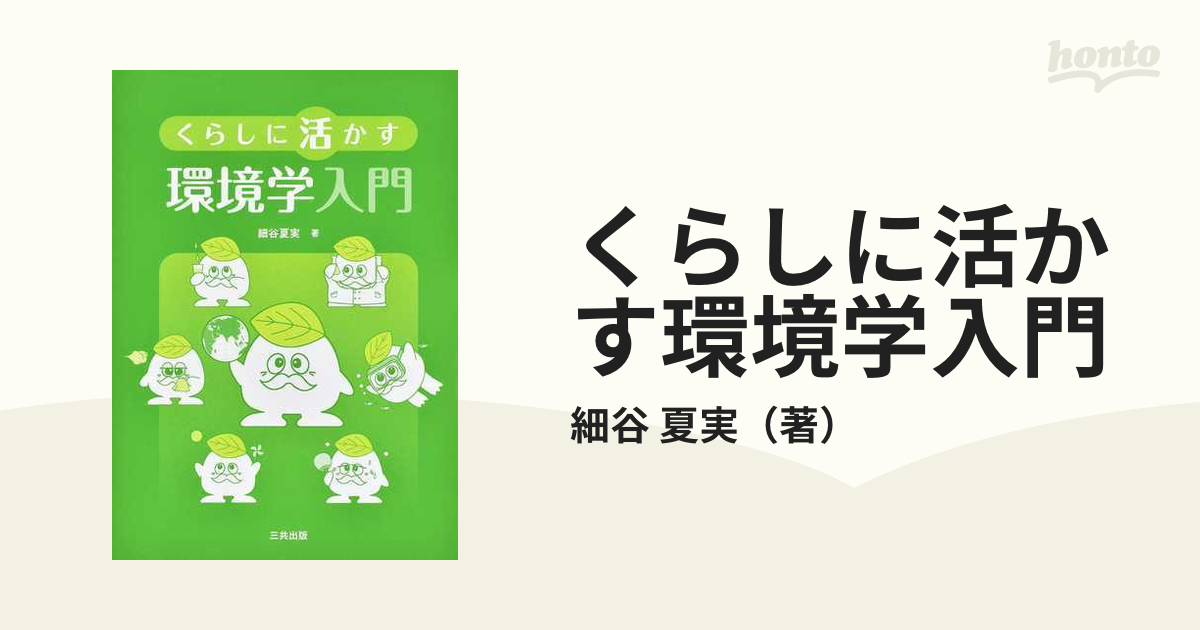 くらしに活かす
環境学入門
細谷夏実 著
三共出版

honto

くらしに活かす環境学入門
細谷 夏実（著）